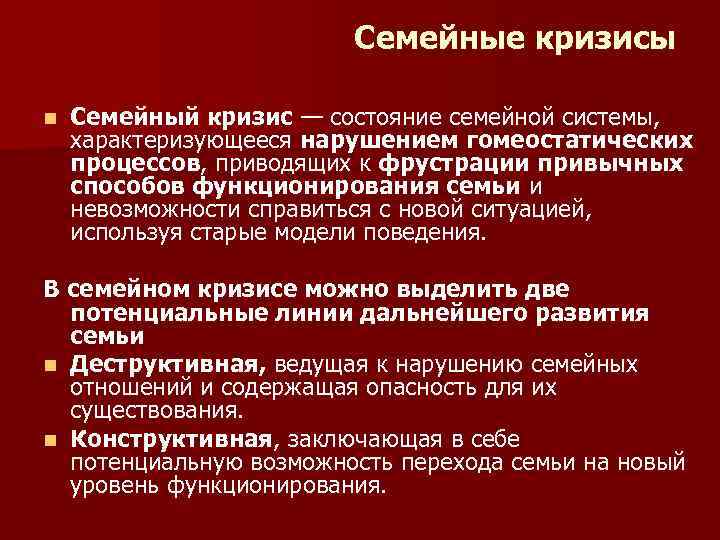 Семейные кризисы

Семейный кризис — состояние семейной системы, характеризующееся нарушением гомеостатических процессов, приводящих к фрустрации привычных способов функционирования семьи и невозможности справиться с новой ситуацией, используя старые модели поведения.

В семейном кризисе можно выделить две потенциальные линии дальнейшего развития семьи

Деструктивная, ведущая к нарушению семейных отношений и содержащая опасность для их существования.

Конструктивная, заключающая в себе потенциальную возможность перехода семьи на новый уровень функционирования.